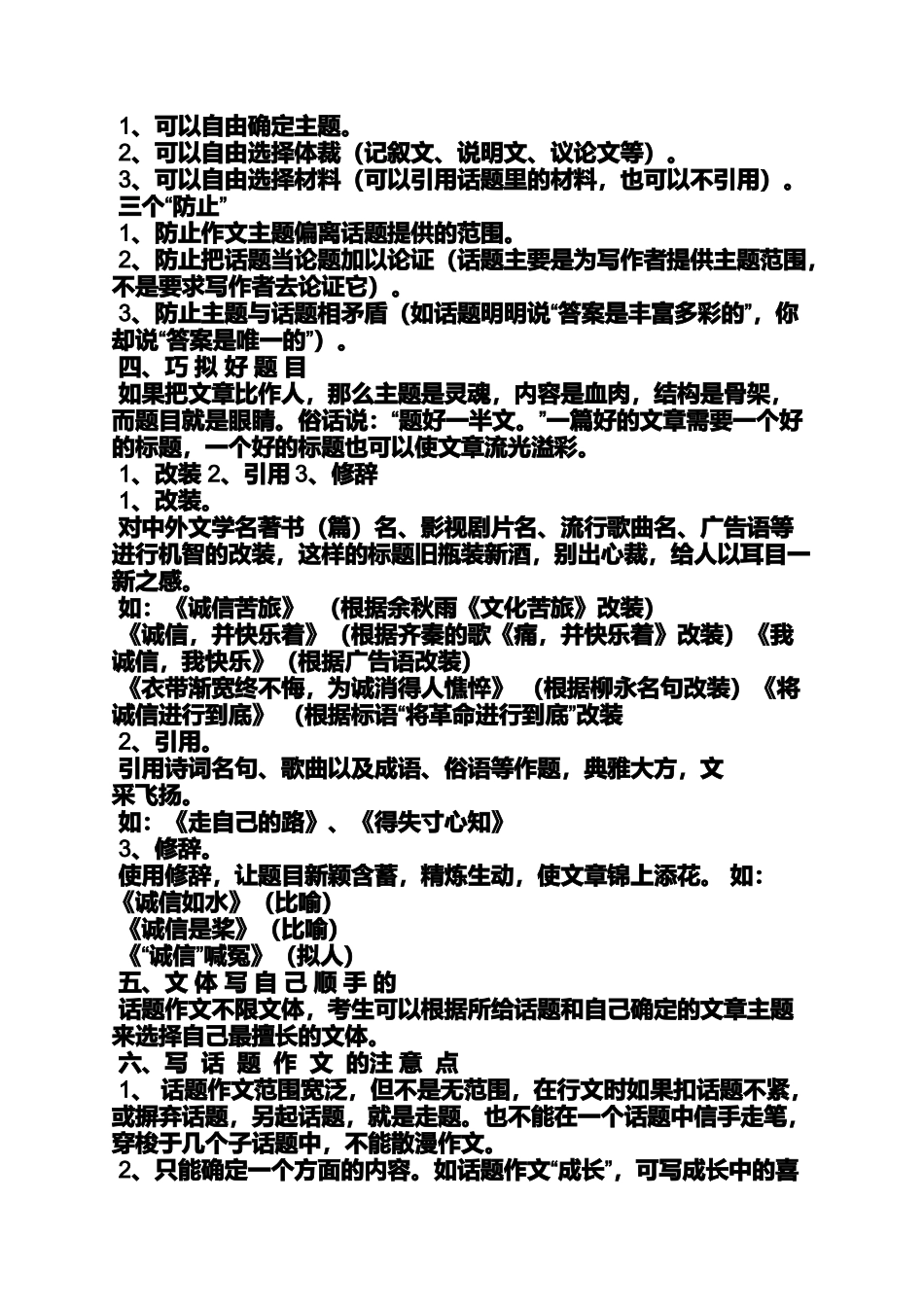 1、可以自由确定主题。
2、可以自由选择体裁（记叙文、说明文、议论文等）。
3、可以自由选择材料（可以引用话题里的材料，也可以不引用）。
三个“防止”
1、防止作文主题偏离话题提供的范围。
2、防止把话题当论题加以论证（话题主要是为写作者提供主题范围，不是要求写作者去论证它）。
3、防止主题与话题相矛盾（如话题明明说“答案是丰富多彩的”，你却说“答案是唯一的”）。
四、巧 拟 好 题 目
如果把文章比作人，那么主题是灵魂，内容是血肉，结构是骨架，而题目就是眼睛。俗话说：“题好一半文。”一篇好的文章需要一个好的标题，一个好的标题也可以使文章流光溢彩。
1、改装 2、引用 3、修辞
1、改装。
对中外文学名著书（篇）名、影视剧片名、流行歌曲名、广告语等进行机智的改装，这样的标题旧瓶装新酒，别出心裁，给人以耳目一新之感。
如：《诚信苦旅》 （根据余秋雨《文化苦旅》改装）
《诚信，并快乐着》（根据齐秦的歌《痛，并快乐着》改装）《我诚信，我快乐》（根据广告语改装）
《衣带渐宽终不悔，为诚消得人憔悴》 （根据柳永名句改装）《将诚信进行到底》 （根据标语“将革命进行到底”改装
2、引用。
引用诗词名句、歌曲以及成语、俗语等作题，典雅大方，文采飞扬。
如：《走自己的路》、《得失寸心知》
3、修辞。
使用修辞，让题目新颖含蓄，精炼生动，使文章锦上添花。 如：《诚信如水》（比喻）
《诚信是桨》（比喻）
《“诚信”喊冤》（拟人）
五、文 体 写 自 己 顺 手 的
话题作文不限文体，考生可以根据所给话题和自己确定的文章主题来选择自己最擅长的文体。
六、写 话 题 作 文 的注 意 点
1、 话题作文范围宽泛，但不是无范围，在行文时如果扣话题不紧，或摒弃话题，另起话题，就是走题。也不能在一个话题中信手走笔，穿梭于几个子话题中，不能散漫作文。
2、只能确定一个方面的内容。如话题作文“成长”，可写成长中的喜